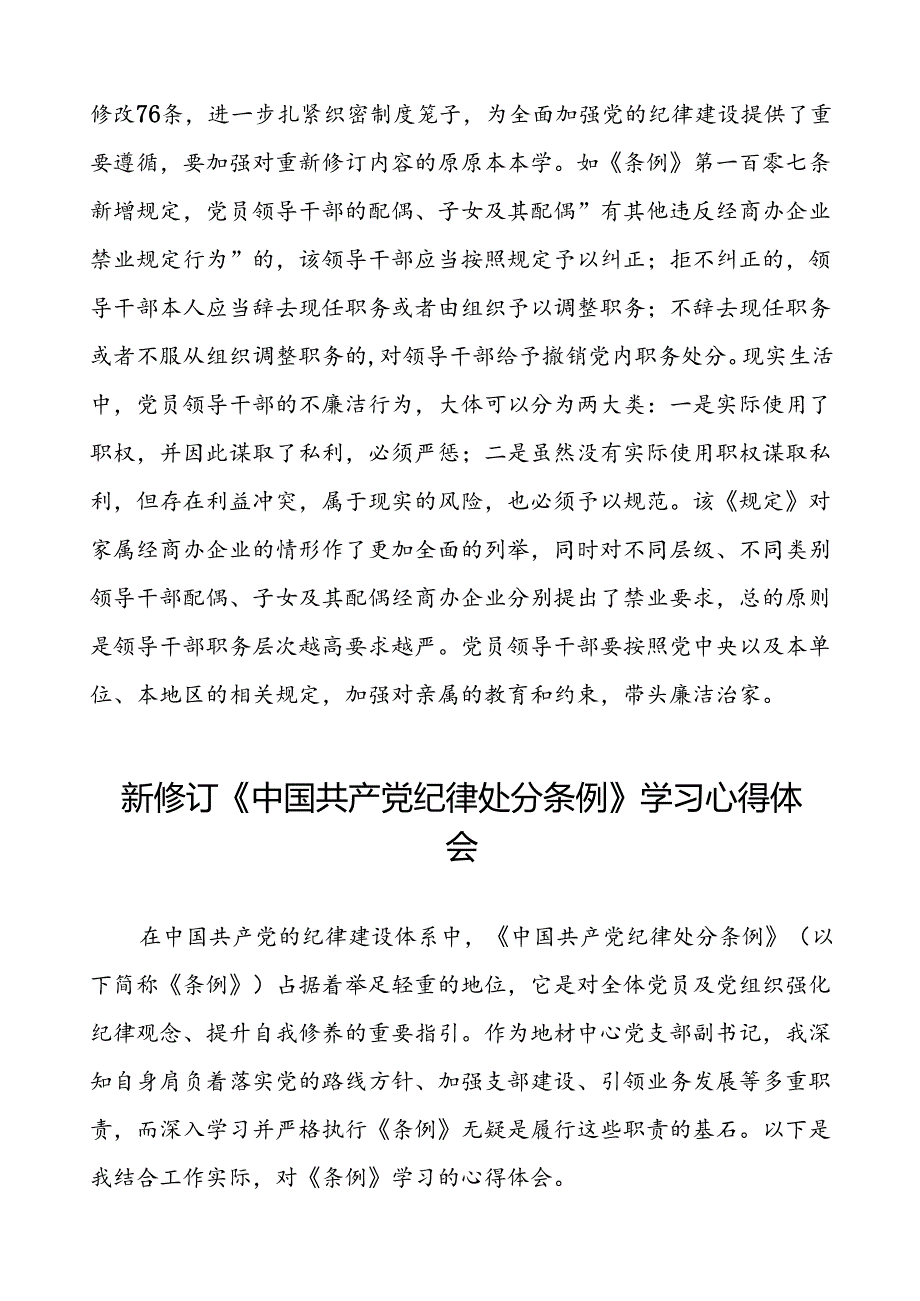 修改76条，进一步扎紧织密制度笼子，为全面加强党的纪律建设提供了重要遵循，要加强对重新修订内容的原原本本学。如《条例》第一百零七条新增规定，党员领导干部的配偶、子女及其配偶”有其他违反经商办企业禁业规定行为”的，该领导干部应当按照规定予以纠正；拒不纠正的，领导干部本人应当辞去现任职务或者由组织予以调整职务；不辞去现任职务或者不服从组织调整职务的，对领导干部给予撤销党内职务处分。现实生活中，党员领导干部的不廉洁行为，大体可以分为两大类：一是实际使用了职权，并因此谋取了私利，必须严惩；二是虽然没有实际使用职权谋取私利，但存在利益冲突，属于现实的风险，也必须予以规范。该《规定》对家属经商办企业的情形作了更加全面的列举，同时对不同层级、不同类别领导干部配偶、子女及其配偶经商办企业分别提出了禁业要求，总的原则是领导干部职务层次越高要求越严。党员领导干部要按照党中央以及本单位、本地区的相关规定，加强对亲属的教育和约束，带头廉洁治家。

新修订《中国共产党纪律处分条例》学习心得体会

在中国共产党的纪律建设体系中，《中国共产党纪律处分条例》（以下简称《条例》）占据着举足轻重的地位，它是对全体党员及党组织强化纪律观念、提升自我修养的重要指引。作为地材中心党支部副书记，我深知自身肩负着落实党的路线方针、加强支部建设、引领业务发展等多重职责，而深入学习并严格执行《条例》无疑是履行这些职责的基石。以下是我结合工作实际，对《条例》学习的心得体会。